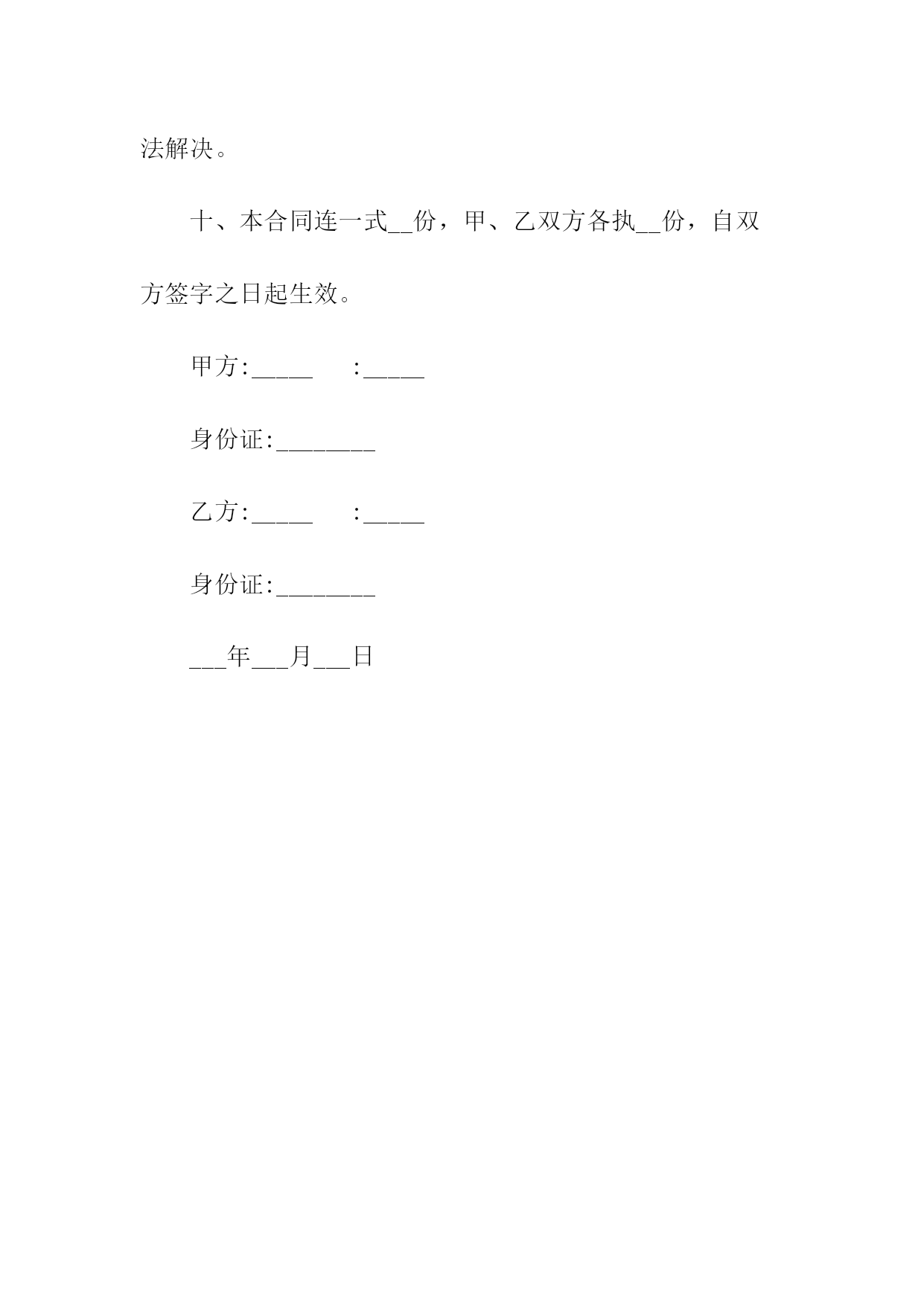 法解决。

十、本合同连一式__份，甲、乙双方各执__份，自双方签字之日起生效。

甲方:_____ :_____

身份证:________

乙方:_____ :_____

身份证:________

___年___月___日